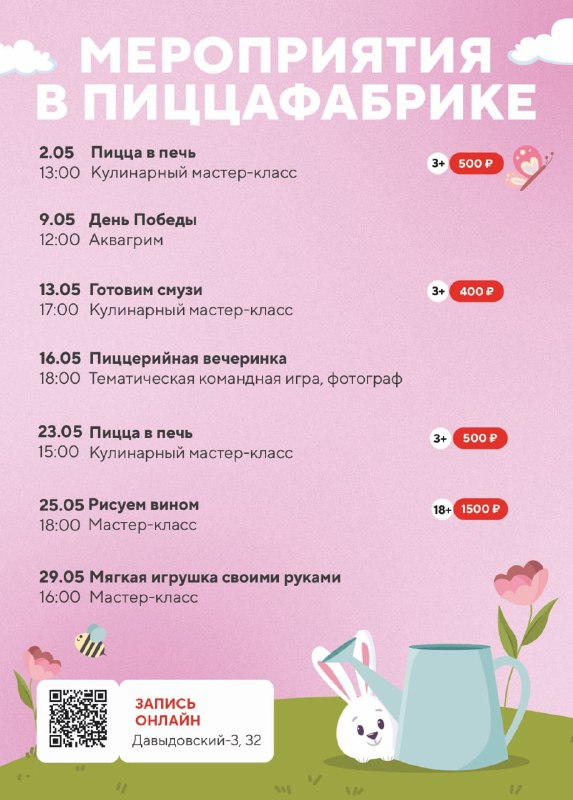 МЕРОПРИЯТИЯ
В ПИЦЦАФАБРИКЕ

2.05 Пицца в печь
13:00 Кулинарный мастер-класс
3+ 500 ₽

9.05 День Победы
12:00 Аквагрим

13.05 Готовим смузи
17:00 Кулинарный мастер-класс
3+ 400 ₽

16.05 Пиццерийная вечеринка
18:00 Тематическая командная игра, фотограф

23.05 Пицца в печь
15:00 Кулинарный мастер-класс
3+ 500 ₽

25.05 Рисуем вином
18:00 Мастер-класс
18+ 1500 ₽

29.05 Мягкая игрушка своими руками
16:00 Мастер-класс

ЗАПИСЬ ОНЛАЙН
Давыдовский-3, 32